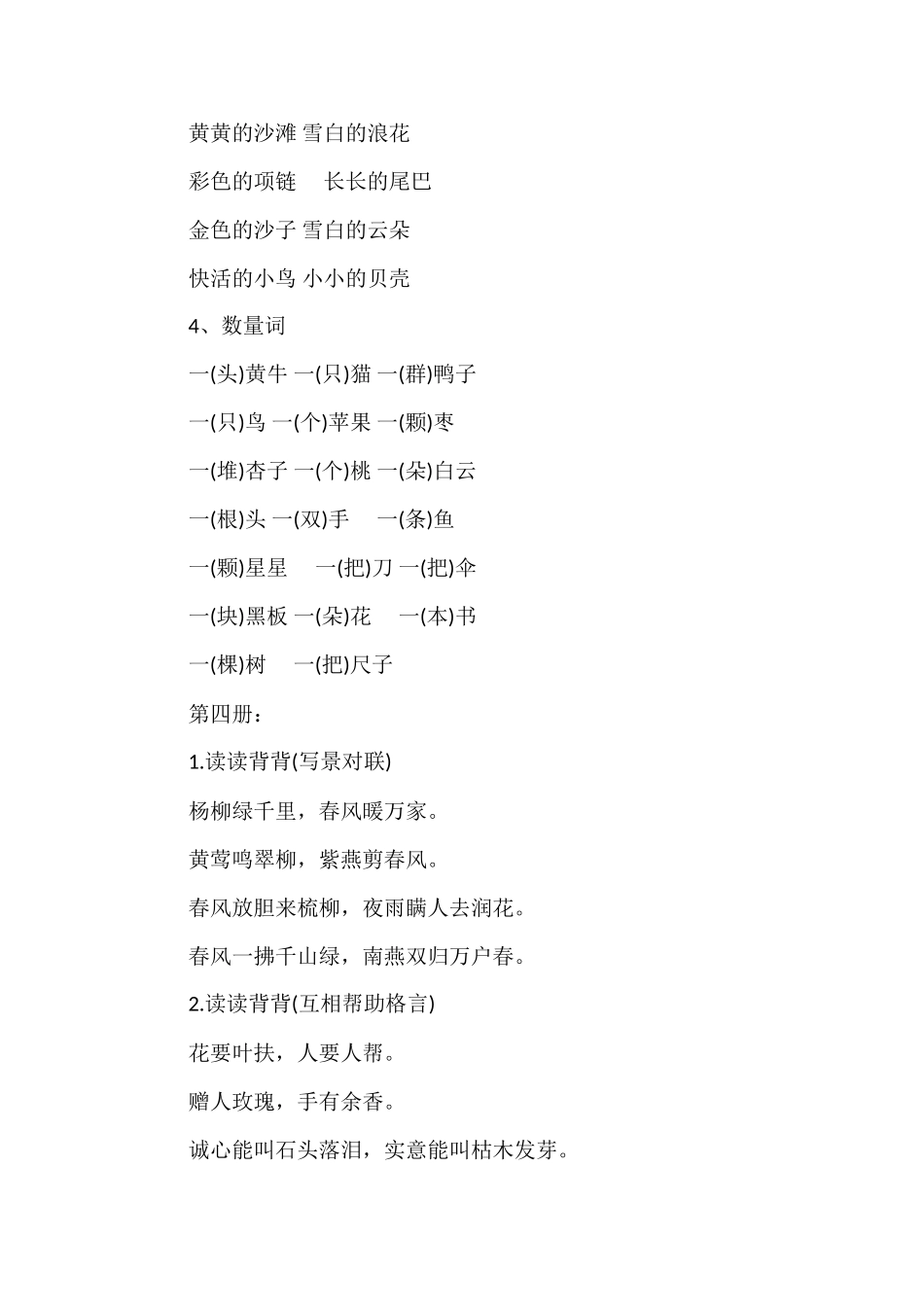 黄黄的沙滩 雪白的浪花

彩色的项链 长长的尾巴

金色的沙子 雪白的云朵

快活的小鸟 小小的贝壳

4、数量词

一(头)黄牛 一(只)猫 一(群)鸭子

一(只)鸟 一(个)苹果 一(颗)枣

一(堆)杏子 一(个)桃 一(朵)白云

一(根)头 一(双)手 一(条)鱼

一(颗)星星 一(把)刀 一(把)伞

一(块)黑板 一(朵)花 一(本)书

一(棵)树 一(把)尺子

第四册：

1.读读背背(写景对联)

杨柳绿千里，春风暖万家。

黄莺鸣翠柳，紫燕剪春风。

春风放胆来梳柳，夜雨瞒人去润花。

春风一拂千山绿，南燕双归万户春。

2.读读背背(互相帮助格言)

花要叶扶，人要人帮。

赠人玫瑰，手有余香。

诚心能叫石头落泪，实意能叫枯木发芽。